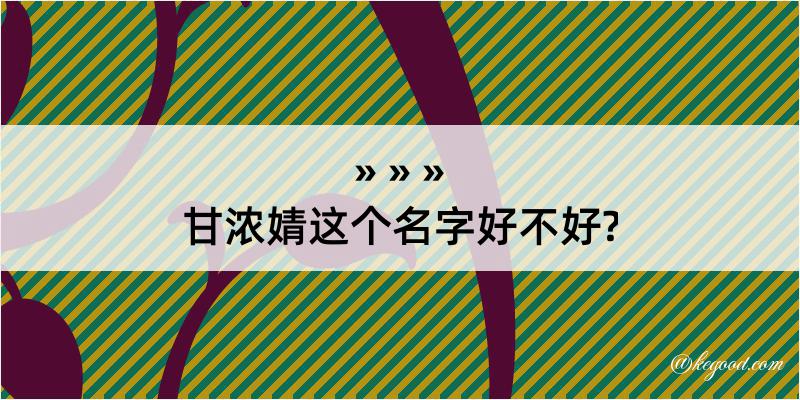 » » »
甘浓婧这个名字好不好?

@kegood.com